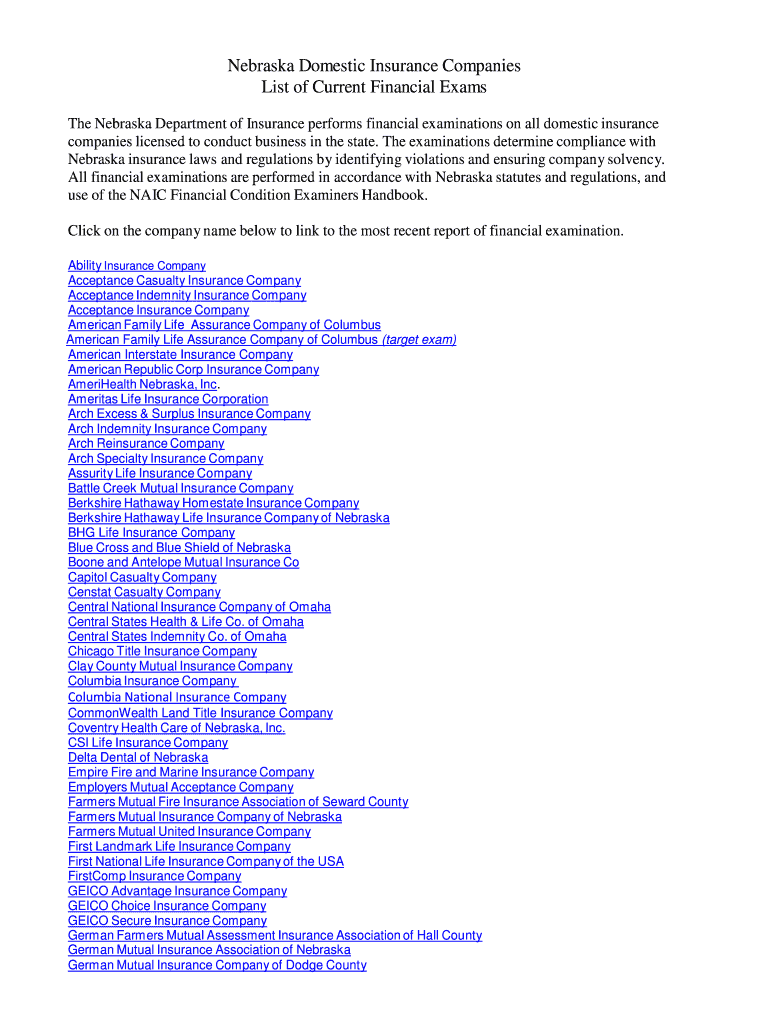 Nebraska Domestic Insurance Companies
List of Current Financial Exams

The Nebraska Department of Insurance performs financial examinations on all domestic insurance companies licensed to conduct business in the state. The examinations determine compliance with Nebraska insurance laws and regulations by identifying violations and ensuring company solvency. All financial examinations are performed in accordance with Nebraska statutes and regulations, and use of the NAIC Financial Condition Examiners Handbook.

Click on the company name below to link to the most recent report of financial examination.

Ability Insurance Company
Acceptance Casualty Insurance Company
Acceptance Indemnity Insurance Company
Acceptance Insurance Company
American Family Life Assurance Company of Columbus
American Family Life Assurance Company of Columbus (target exam)
American Interstate Insurance Company
American Republic Corp Insurance Company
AmeriHealth Nebraska, Inc.
Ameritas Life Insurance Corporation
Arch Excess & Surplus Insurance Company
Arch Indemnity Insurance Company
Arch Reinsurance Company
Arch Specialty Insurance Company
Assurity Life Insurance Company
Battle Creek Mutual Insurance Company
Berkshire Hathaway Homestate Insurance Company
Berkshire Hathaway Life Insurance Company of Nebraska
BHG Life Insurance Company
Blue Cross and Blue Shield of Nebraska
Boone and Antelope Mutual Insurance Co
Capitol Casualty Company
Censtat Casualty Company
Central National Insurance Company of Omaha
Central States Health & Life Co. of Omaha
Central States Indemnity Co. of Omaha
Chicago Title Insurance Company
Clay County Mutual Insurance Company
Columbia Insurance Company
Columbia National Insurance Company
CommonWealth Land Title Insurance Company
Coventry Health Care of Nebraska, Inc.
CSI Life Insurance Company
Delta Dental of Nebraska
Empire Fire and Marine Insurance Company
Employers Mutual Acceptance Company
Farmers Mutual Fire Insurance Association of Seward County
Farmers Mutual Insurance Company of Nebraska
Farmers Mutual United Insurance Company
First Landmark Life Insurance Company
First National Life Insurance Company of the USA
FirstComp Insurance Company
GEICO Advantage Insurance Company
GEICO Choice Insurance Company
GEICO Secure Insurance Company
German Farmers Mutual Assessment Insurance Association of Hall County
German Mutual Insurance Association of Nebraska
German Mutual Insurance Company of Dodge County